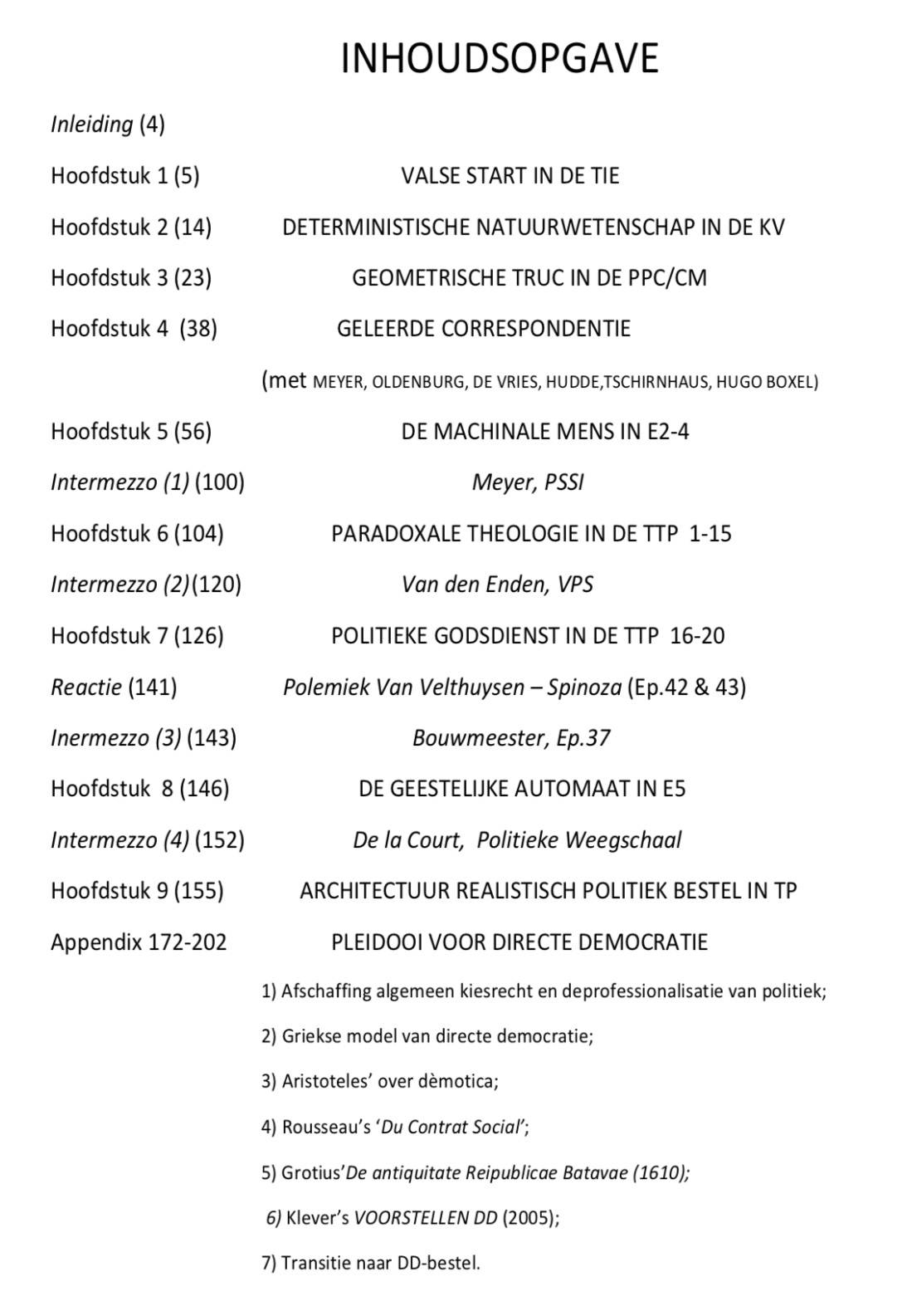 INHOUDSOPGAVE

Inleiding (4)

Hoofdstuk 1 (5) VALSE START IN DE TIE

Hoofdstuk 2 (14) DETERMINISTISCHE NATUURWETENSCHAP IN DE KV

Hoofdstuk 3 (23) GEOMETRISCHE TRUC IN DE PPC/CM

Hoofdstuk 4 (38) GELEERDE CORRESPONDENTIE

(met MEYER, OLDENBURG, DE VRIES, HUDDE,TSCHIRNHAUS, HUGO BOXEL)

Hoofdstuk 5 (56) DE MACHINALE MENS IN E2-4

Intermezzo (1) (100) Meyer, PSSI

Hoofdstuk 6 (104) PARADOXALE THEOLOGIE IN DE TTP 1-15

Intermezzo (2)(120) Van den Enden, VPS

Hoofdstuk 7 (126) POLITIEKE GODSDIENST IN DE TTP 16-20

Reactie (141) Polemiek Van Velthuysen – Spinoza (Ep.42 & 43)

Inermezzo (3) (143) Bouwmeester, Ep.37

Hoofdstuk 8 (146) DE GEESTELIJKE AUTOMAAT IN E5

Intermezzo (4) (152) De la Court, Politieke Weegschaal

Hoofdstuk 9 (155) ARCHITECTUUR REALISTISCH POLITIEK BESTEL IN TP

Appendix 172-202 PLEIDOOI VOOR DIRECTE DEMOCRATIE

1) Afschaffing algemeen kiesrecht en deprofessionalisatie van politiek;

2) Griekse model van directe democratie;

3) Aristoteles' over dèmotica;

4) Rousseau's 'Du Contrat Social';

5) Grotius'De antiquitate Reipublicae Batavae (1610);

6) Klever's VOORSTELLEN DD (2005);

7) Transitie naar DD-bestel.